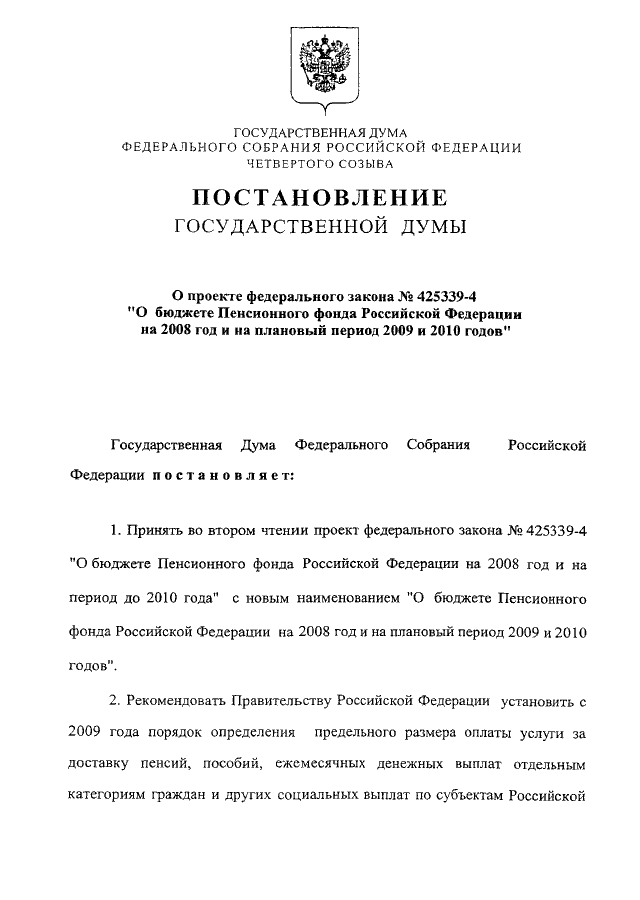 ГОСУДАРСТВЕННАЯ ДУМА
ФЕДЕРАЛЬНОГО СОБРАНИЯ РОССИЙСКОЙ ФЕДЕРАЦИИ
ЧЕТВЕРТОГО СОЗЫВА

ПОСТАНОВЛЕНИЕ
ГОСУДАРСТВЕННОЙ ДУМЫ

О проекте федерального закона № 425339-4
"О бюджете Пенсионного фонда Российской Федерации на 2008 год и на плановый период 2009 и 2010 годов"

Государственная Дума Федерального Собрания Российской Федерации постановляет:

1. Принять во втором чтении проект федерального закона № 425339-4 "О бюджете Пенсионного фонда Российской Федерации на 2008 год и на период до 2010 года" с новым наименованием "О бюджете Пенсионного фонда Российской Федерации на 2008 год и на плановый период 2009 и 2010 годов".

2. Рекомендовать Правительству Российской Федерации установить с 2009 года порядок определения предельного размера оплаты услуги за доставку пенсий, пособий, ежемесячных денежных выплат отдельным категориям граждан и других социальных выплат по субъектам Российской